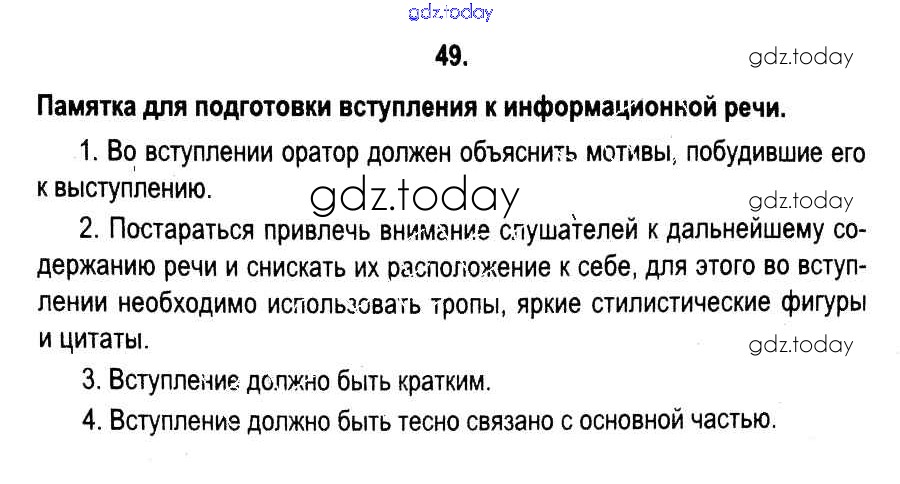 gdz.today

49.

gdz.today

Памятка для подготовки вступления к информационной речи.

1. Во вступлении оратор должен объяснить мотивы, побудившие его к выступлению.

gdz.today

gdz.today

2. Постараться привлечь внимание слушателей к дальнейшему содержанию речи и снискать их расположение к себе, для этого во вступлении необходимо использовать тропы, яркие стилистические фигуры и цитаты.

gdz.today

3. Вступление должно быть кратким.

4. Вступление должно быть тесно связано с основной частью.